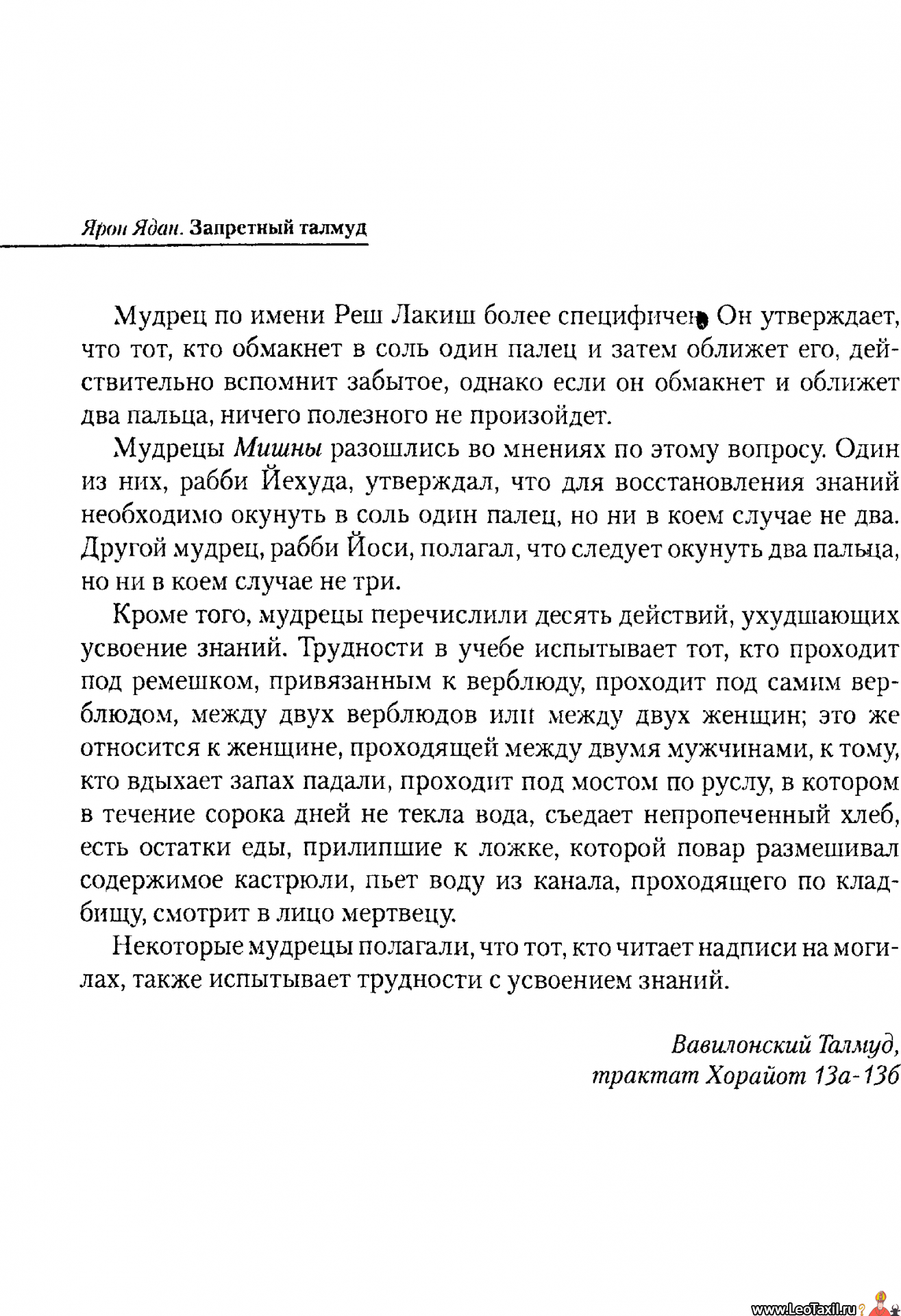 Ярон Ядан. Запретный талмуд

Мудрец по имени Реш Лакиш более специфичен. Он утверждает, что тот, кто обмакнет в соль один палец и затем оближет его, действительно вспомнит забытое, однако если он обмакнет и оближет два пальца, ничего полезного не произойдет.

Мудрецы Мишны разошлись во мнениях по этому вопросу. Один из них, рабби Йехуда, утверждал, что для восстановления знаний необходимо окунуть в соль один палец, но ни в коем случае не два. Другой мудрец, рабби Йоси, полагал, что следует окунуть два пальца, но ни в коем случае не три.

Кроме того, мудрецы перечислили десять действий, ухудшающих усвоение знаний. Трудности в учебе испытывает тот, кто проходит под ремешком, привязанным к верблюду, проходит под самим верблюдом, между двух верблюдов или между двух женщин; это же относится к женщине, проходящей между двумя мужчинами, к тому, кто вдыхает запах падали, проходит под мостом по руслу, в котором в течение сорока дней не текла вода, съедает непропеченный хлеб, есть остатки еды, прилипшие к ложке, которой повар размешивал содержимое кастрюли, пьет воду из канала, проходящего по кладбищу, смотрит в лицо мертвецу.

Некоторые мудрецы полагали, что тот, кто читает надписи на могилах, также испытывает трудности с усвоением знаний.

Вавилонский Талмуд,
трактат Хорайот 13а-13б

www.LeoTaxil.ru